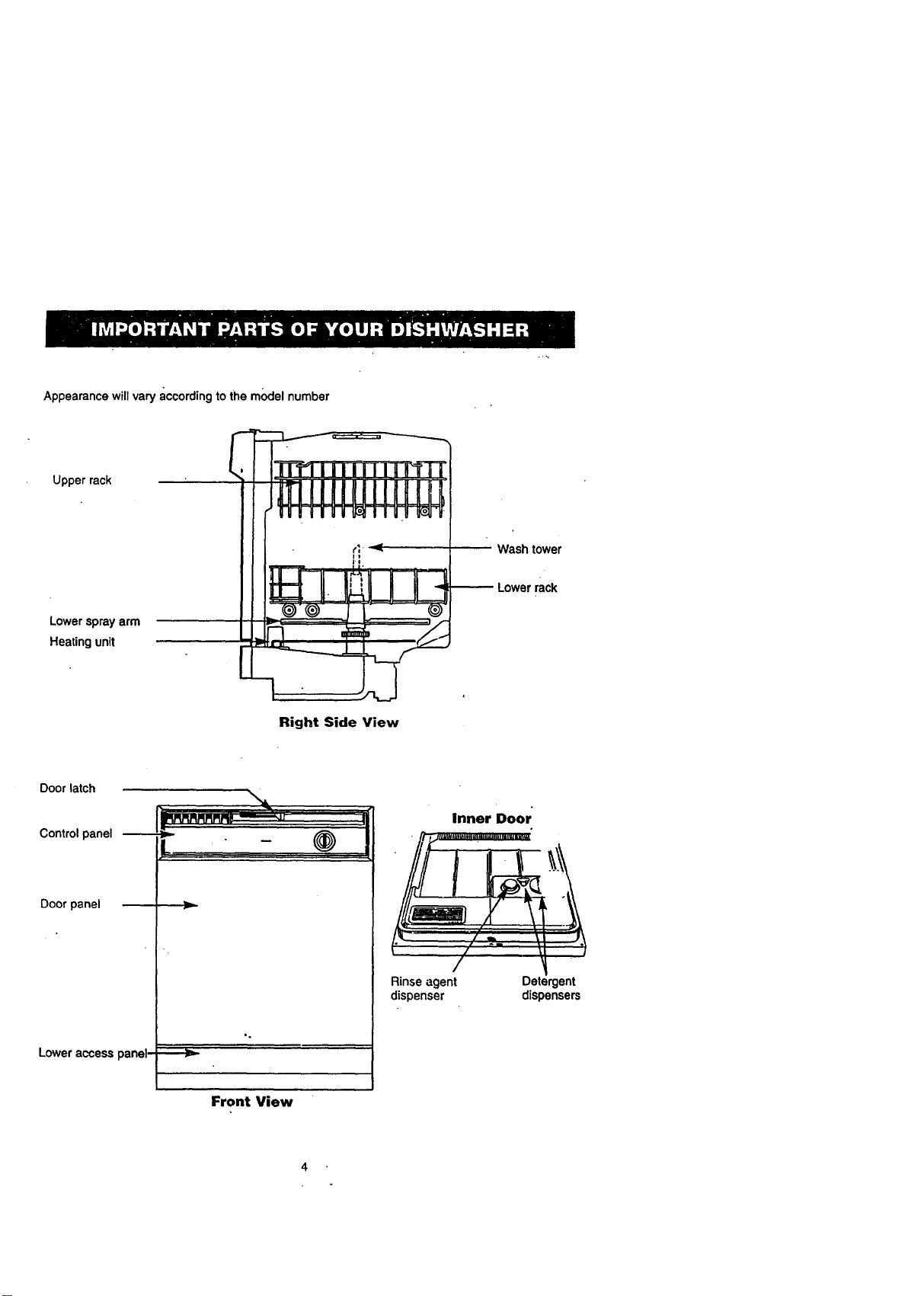 IMPORTANT PARTS OF YOUR DISHWASHER

Appearance will vary according to the model number

Upper rack

Wash tower

Lower rack

Lower spray arm

Heating unit

Right Side View

Door latch

Control panel

Door panel

Lower access panel

Front View

Inner Door

Rinse agent
dispenser

Detergent
dispensers

4